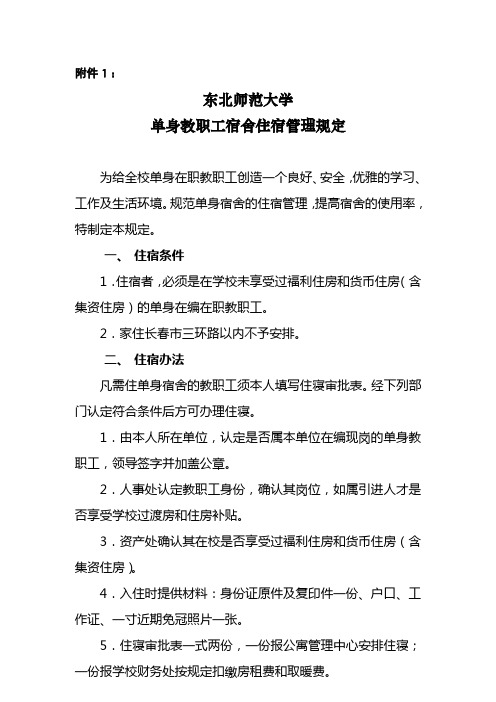 附件 1：

东北师范大学
单身教职工宿舍住宿管理规定

为给全校单身在职教职工创造一个良好、安全，优雅的学习、工作及生活环境。规范单身宿舍的住宿管理，提高宿舍的使用率，特制定本规定。

一、 住宿条件

1．住宿者，必须是在学校未享受过福利住房和货币住房（含集资住房）的单身在编在职教职工。

2．家住长春市三环路以内不予安排。

二、 住宿办法

凡需住单身宿舍的教职工须本人填写住寝审批表。经下列部门认定符合条件后方可办理住寝。

1．由本人所在单位，认定是否属本单位在编现岗的单身教职工，领导签字并加盖公章。

2．人事处认定教职工身份，确认其岗位，如属引进人才是否享受学校过渡房和住房补贴。

3．资产处确认其在校是否享受过福利住房和货币住房（含集资住房）。

4．入住时提供材料：身份证原件及复印件一份、户口、工作证、一寸近期免冠照片一张。

5．住寝审批表一式两份，一份报公寓管理中心安排住寝；一份报学校财务处按规定扣缴房租费和取暖费。